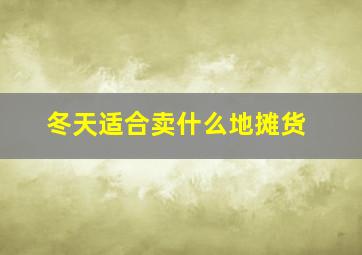 冬天适合卖什么地摊货